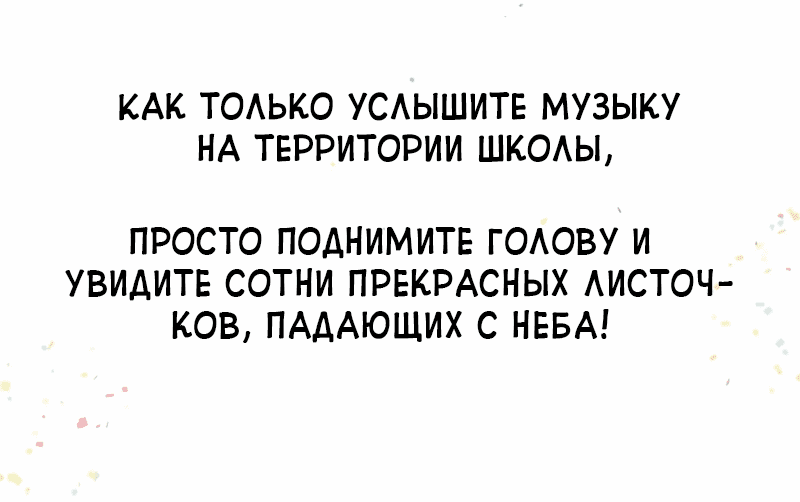 КАК ТОЛЬКО УСЛЫШИТЕ МУЗЫКУ НА ТЕРРИТОРИИ ШКОЛЫ,

ПРОСТО ПОДНИМИТЕ ГОЛОВУ И УВИДИТЕ СОТНИ ПРЕКРАСНЫХ ЛИСТОЧКОВ, ПАДАЮЩИХ С НЕБА!